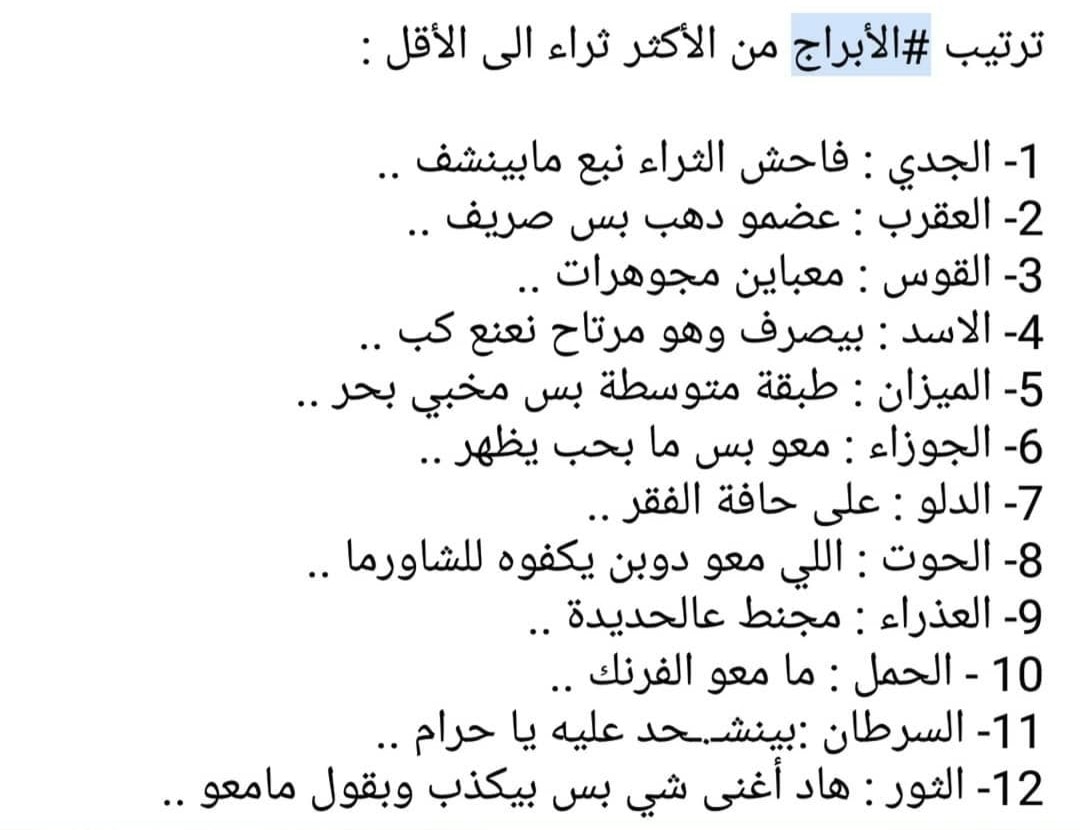 ترتيب #الأبراج من الأكثر ثراء الى الأقل :

1- الجدي : فاحش الثراء نبع مابينشف ..
2- العقرب : عضمو دهب بس صريف ..
3- القوس : معباين مجوهرات ..
4- الاسد : بيصرف وهو مرتاح نعنع كب ..
5- الميزان : طبقة متوسطة بس مخبي بحر ..
6- الجوزاء : معو بس ما بحب يظهر ..
7- الدلو : على حافة الفقر ..
8- الحوت : اللي معو دوبن يكفوه للشاورما ..
9- العذراء : مجنط عالحديدة ..
10 - الحمل : ما معو الفرنك ..
11- السرطان :بينشـحد عليه يا حرام ..
12- الثور : هاد أغنى شي بس بيكذب وبقول مامعو ..